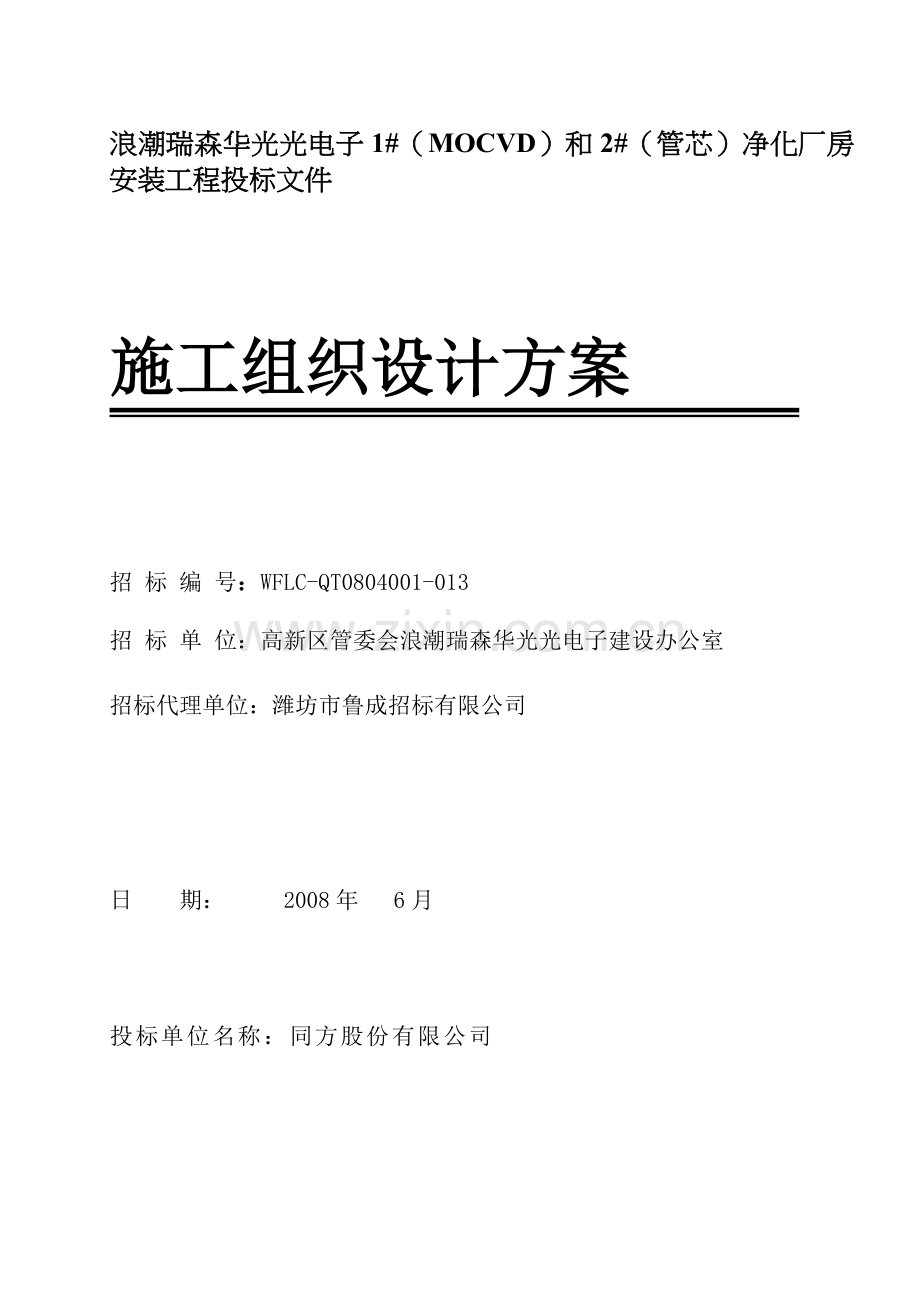 浪潮瑞森华光光电子 1#（MOCVD）和 2#（管芯）净化厂房安装工程投标文件

施工组织设计方案

招 标 编 号：WFLC-QT0804001-013

招 标 单 位：高新区管委会浪潮瑞森华光光电子建设办公室

招标代理单位：潍坊市鲁成招标有限公司

日　　期：　　2008 年　6 月

投标单位名称：同方股份有限公司

www.zixin.com.cn